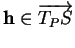 $\mathbf{h} \in \overrightarrow{T_P S}$